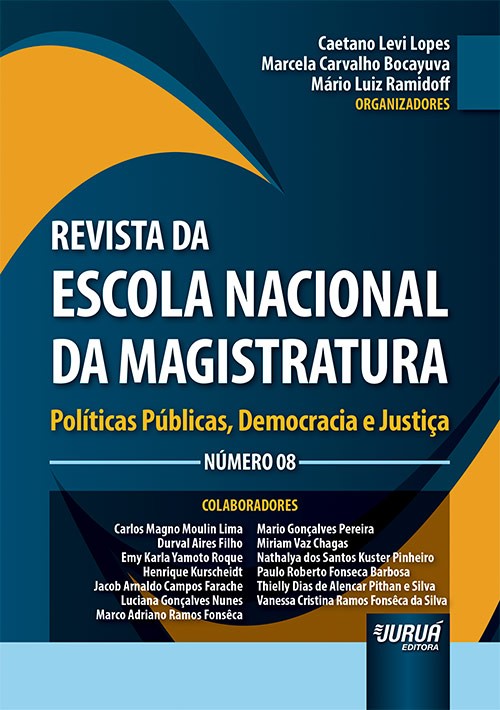 Caetano Levi Lopes
Marcela Carvalho Bocayuva
Mário Luiz Ramidoff
ORGANIZADORES

REVISTA DA
ESCOLA NACIONAL
DA MAGISTRATURA

Políticas Públicas, Democracia e Justiça

NÚMERO 08

COLABORADORES

Carlos Magno Moulin Lima
Durval Aires Filho
Emy Karla Yamoto Roque
Henrique Kurscheidt
Jacob Arnaldo Campos Farache
Luciana Gonçalves Nunes
Marco Adriano Ramos Fonsêca

Mario Gonçalves Pereira
Miriam Vaz Chagas
Nathalya dos Santos Kuster Pinheiro
Paulo Roberto Fonseca Barbosa
Thielly Dias de Alencar Pithan e Silva
Vanessa Cristina Ramos Fonsêca da Silva

JURUÁ
EDITORA